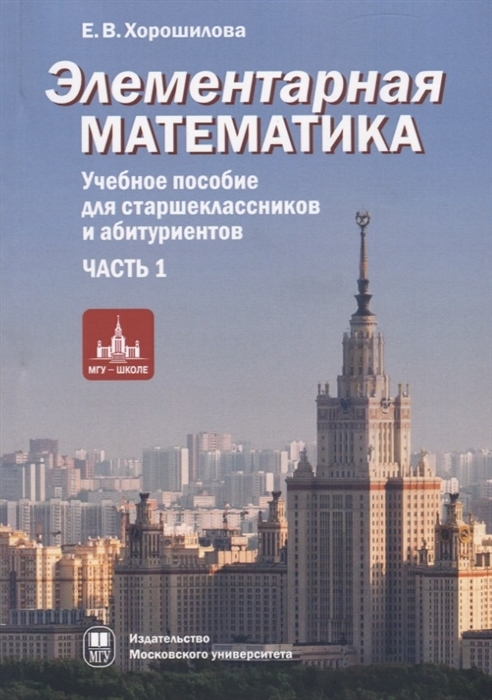 Е. В. Хорошилова

Элементарная
МАТЕМАТИКА

Учебное пособие для старшеклассников и абитуриентов

ЧАСТЬ 1

МГУ – ШКОЛЕ

МГУ

Издательство
Московского университета